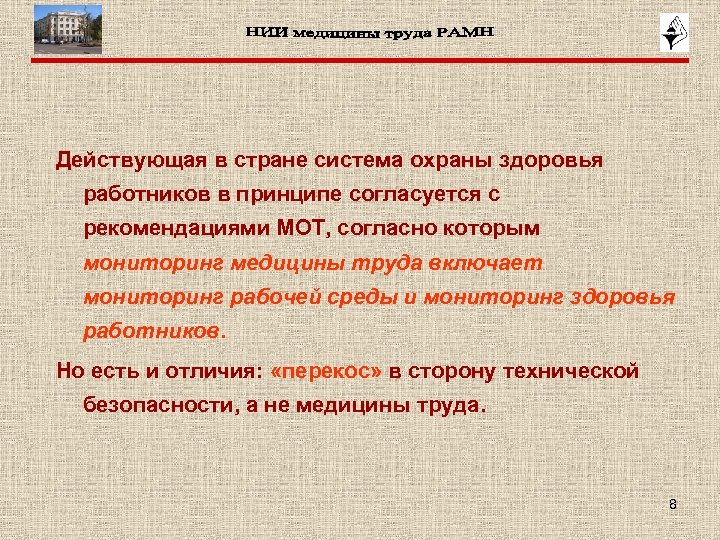 НИИ медицины труда РАМН

Действующая в стране система охраны здоровья работников в принципе согласуется с рекомендациями МОТ, согласно которым мониторинг медицины труда включает мониторинг рабочей среды и мониторинг здоровья работников.

Но есть и отличия: «перекос» в сторону технической безопасности, а не медицины труда.

8